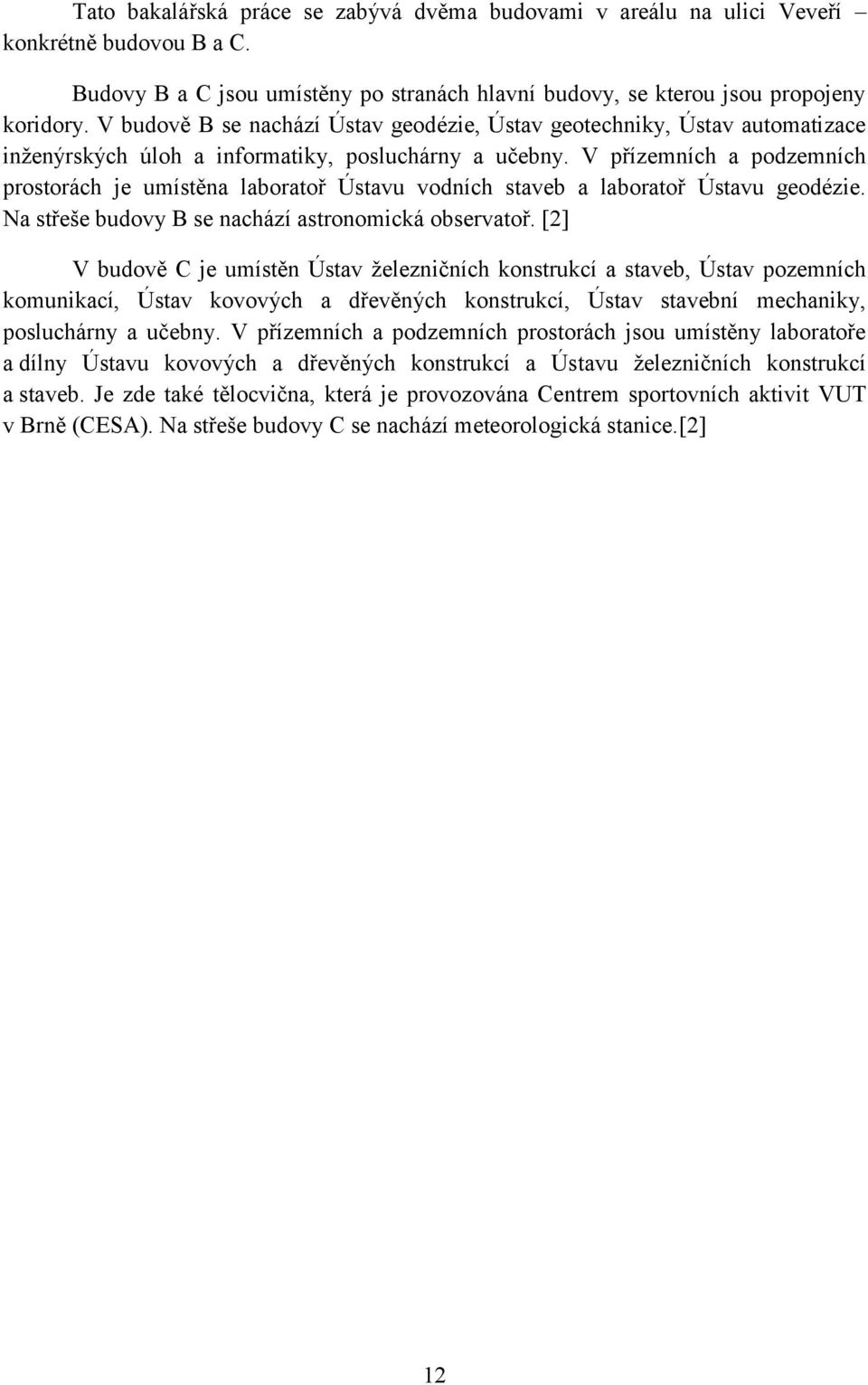 Tato bakalářská práce se zabývá dvěma budovami v areálu na ulici Veveří – konkrétně budovou B a C.

Budovy B a C jsou umístěny po stranách hlavní budovy, se kterou jsou propojeny koridory. V budově B se nachází Ústav geodézie, Ústav geotechniky, Ústav automatizace inženýrských úloh a informatiky, posluchárny a učebny. V přízemních a podzemních prostorách je umístěna laboratoř Ústavu vodních staveb a laboratoř Ústavu geodézie. Na střeše budovy B se nachází astronomická observatoř. [2]

V budově C je umístěn Ústav železničních konstrukcí a staveb, Ústav pozemních komunikací, Ústav kovových a dřevěných konstrukcí, Ústav stavební mechaniky, posluchárny a učebny. V přízemních a podzemních prostorách jsou umístěny laboratoře a dílny Ústavu kovových a dřevěných konstrukcí a Ústavu železničních konstrukcí a staveb. Je zde také tělocvična, která je provozována Centrem sportovních aktivit VUT v Brně (CESA). Na střeše budovy C se nachází meteorologická stanice.[2]

12